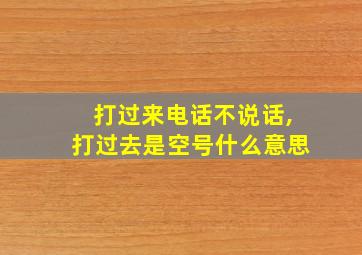 打过来电话不说话，
打过去是空号什么意思